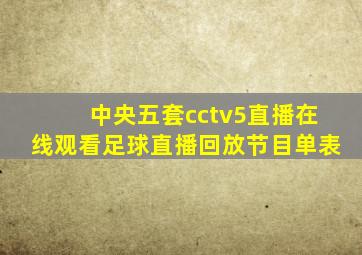 中央五套cctv5直播在线观看足球直播回放节目单表